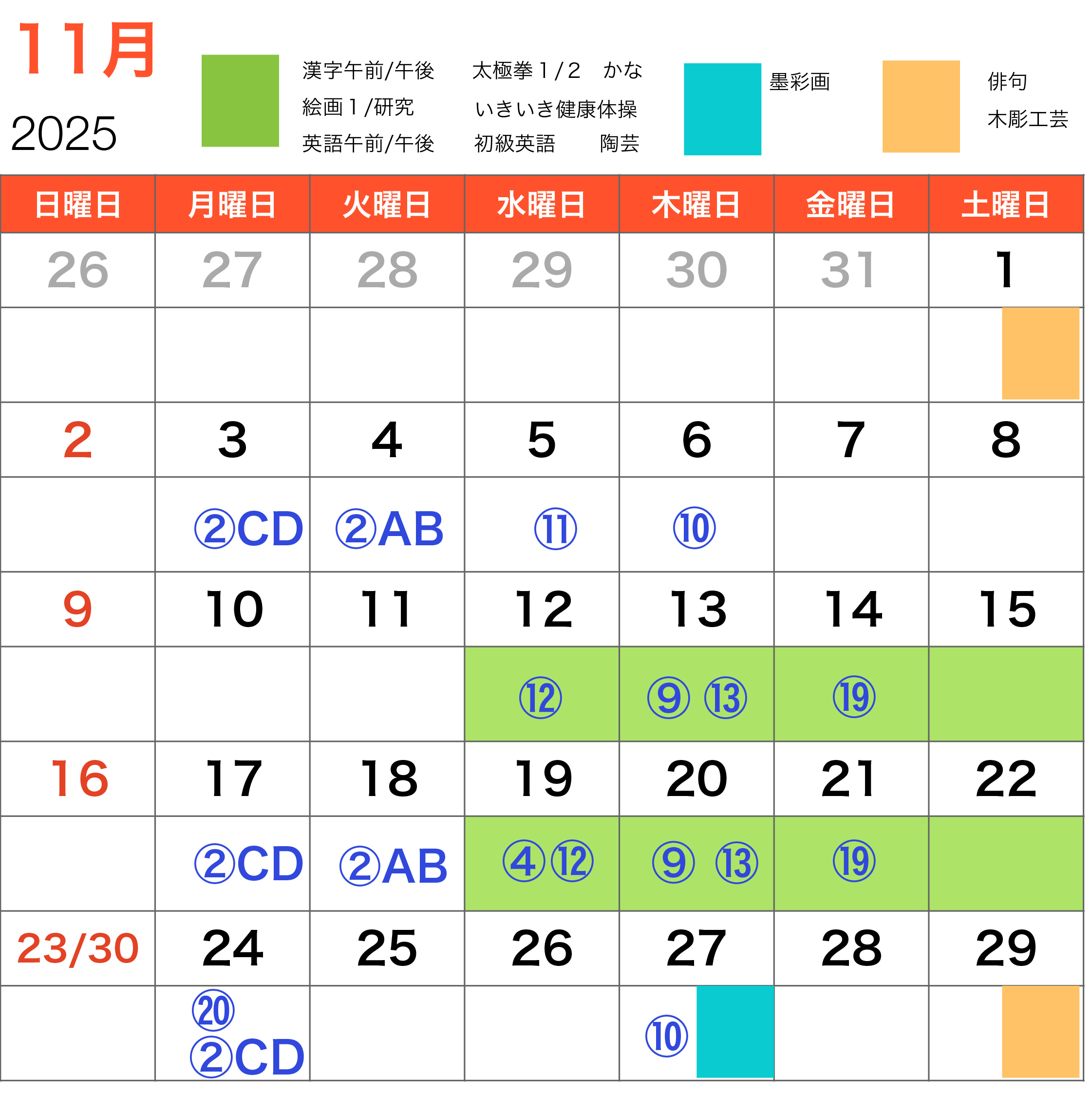 11月

2025

漢字午前/午後　太極拳1/2　かな
絵画1/研究　いきいき健康体操
英語午前/午後　初級英語　陶芸

墨彩画

俳句
木彫工芸

| 日曜日 | 月曜日 | 火曜日 | 水曜日 | 木曜日 | 金曜日 | 土曜日 |
|---|---|---|---|---|---|---|
| 26 | 27 | 28 | 29 | 30 | 31 | 1 |
| | | | | | | |
| 2 | 3 | 4 | 5 | 6 | 7 | 8 |
| | ②CD | ②AB | ⑪ | ⑩ | | |
| 9 | 10 | 11 | 12 | 13 | 14 | 15 |
| | | | ⑫ | ⑨ ⑬ | ⑲ | |
| 16 | 17 | 18 | 19 | 20 | 21 | 22 |
| | ②CD | ②AB | ④⑫ | ⑨ ⑬ | ⑲ | |
| 23/30 | 24 | 25 | 26 | 27 | 28 | 29 |
| | ⑳ ②CD | | | ⑩ | | |